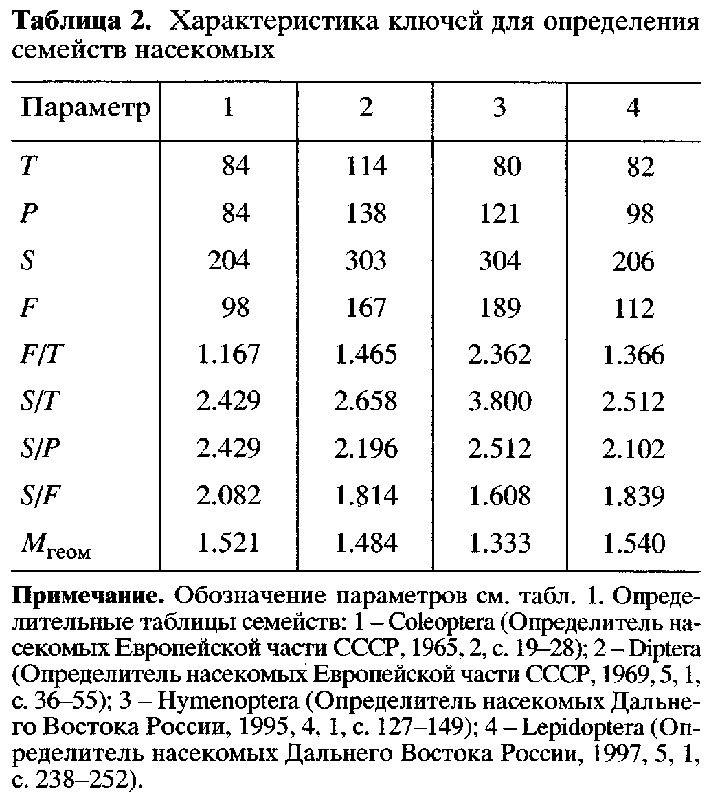 **Таблица 2.** Характеристика ключей для определения семейств насекомых

| Параметр | 1 | 2 | 3 | 4 |
|---|---|---|---|---|
| $T$ | 84 | 114 | 80 | 82 |
| $P$ | 84 | 138 | 121 | 98 |
| $S$ | 204 | 303 | 304 | 206 |
| $F$ | 98 | 167 | 189 | 112 |
| $F/T$ | 1.167 | 1.465 | 2.362 | 1.366 |
| $S/T$ | 2.429 | 2.658 | 3.800 | 2.512 |
| $S/P$ | 2.429 | 2.196 | 2.512 | 2.102 |
| $S/F$ | 2.082 | 1.814 | 1.608 | 1.839 |
| $M_{геом}$ | 1.521 | 1.484 | 1.333 | 1.540 |

**Примечание.** Обозначение параметров см. табл. 1. Определительные таблицы семейств: 1 – Coleoptera (Определитель насекомых Европейской части СССР, 1965, 2, с. 19–28); 2 – Diptera (Определитель насекомых Европейской части СССР, 1969, 5, 1, с. 36–55); 3 – Hymenoptera (Определитель насекомых Дальнего Востока России, 1995, 4, 1, с. 127–149); 4 – Lepidoptera (Определитель насекомых Дальнего Востока России, 1997, 5, 1, с. 238–252).